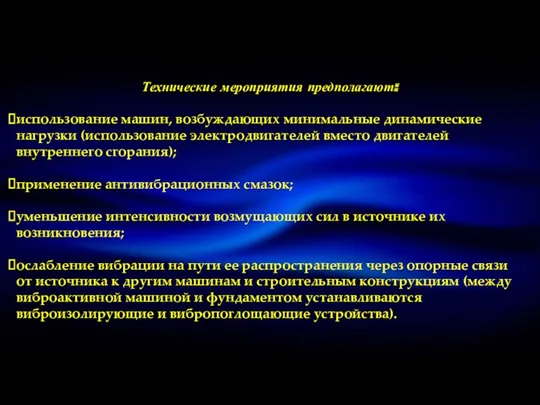 Технические мероприятия предполагают:

использование машин, возбуждающих минимальные динамические нагрузки (использование электродвигателей вместо двигателей внутреннего сгорания);

применение антивибрационных смазок;

уменьшение интенсивности возмущающих сил в источнике их возникновения;

ослабление вибрации на пути ее распространения через опорные связи от источника к другим машинам и строительным конструкциям (между виброактивной машиной и фундаментом устанавливаются виброизолирующие и вибропоглощающие устройства).